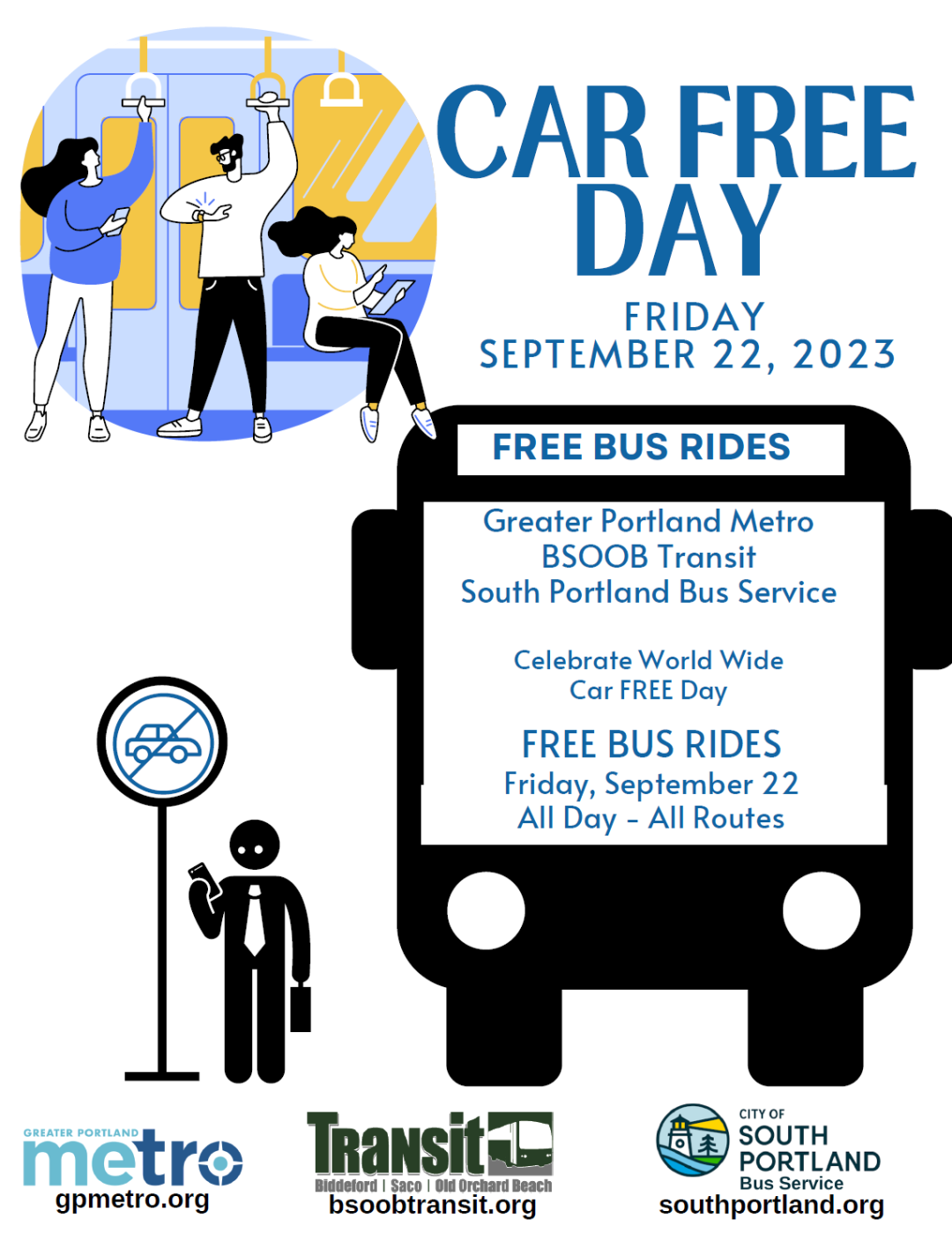 CAR FREE DAY

FRIDAY
SEPTEMBER 22, 2023

FREE BUS RIDES

Greater Portland Metro
BSOOB Transit
South Portland Bus Service

Celebrate World Wide
Car FREE Day

FREE BUS RIDES
Friday, September 22
All Day - All Routes

GREATER PORTLAND
metro
gpmetro.org

Transit
Biddeford | Saco | Old Orchard Beach
bsoobtransit.org

CITY OF
SOUTH
PORTLAND
Bus Service
southportland.org